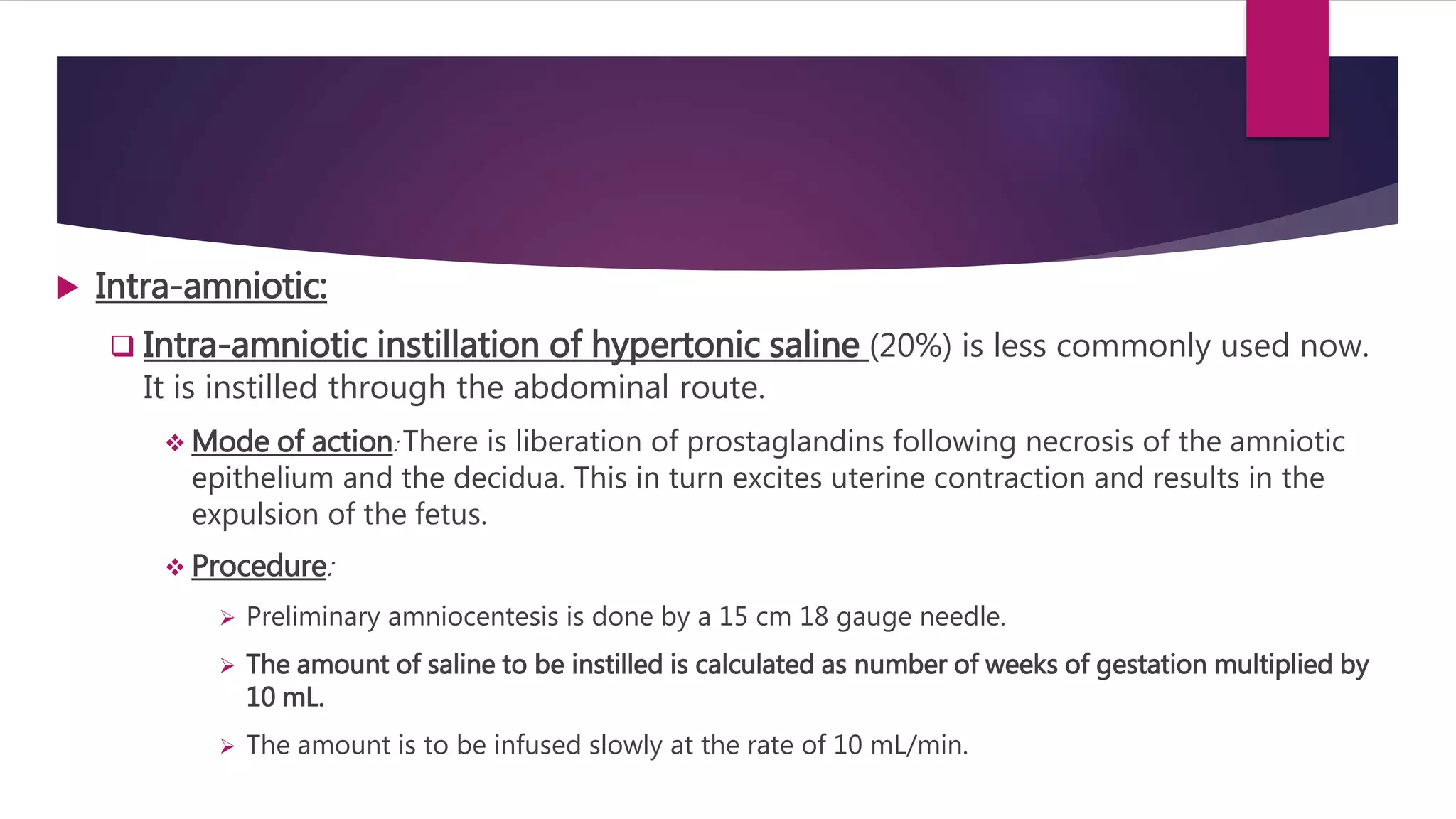 Intra-amniotic:

Intra-amniotic instillation of hypertonic saline (20%) is less commonly used now. It is instilled through the abdominal route.

Mode of action: There is liberation of prostaglandins following necrosis of the amniotic epithelium and the decidua. This in turn excites uterine contraction and results in the expulsion of the fetus.

Procedure:

Preliminary amniocentesis is done by a 15 cm 18 gauge needle.

The amount of saline to be instilled is calculated as number of weeks of gestation multiplied by 10 mL.

The amount is to be infused slowly at the rate of 10 mL/min.